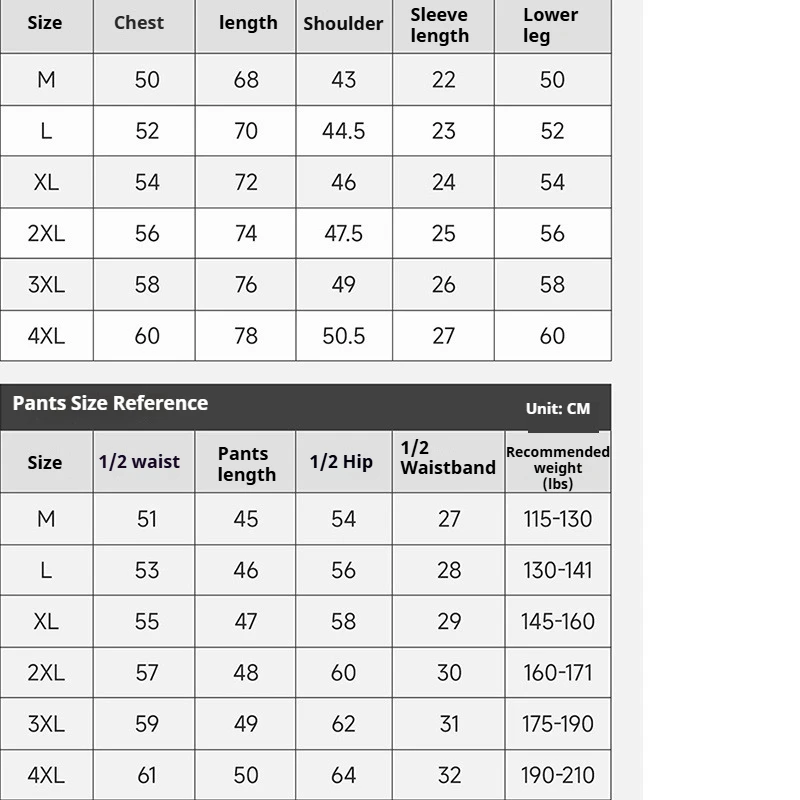 | Size | Chest | length | Shoulder | Sleeve length | Lower leg |
|---|---|---|---|---|---|
| M | 50 | 68 | 43 | 22 | 50 |
| L | 52 | 70 | 44.5 | 23 | 52 |
| XL | 54 | 72 | 46 | 24 | 54 |
| 2XL | 56 | 74 | 47.5 | 25 | 56 |
| 3XL | 58 | 76 | 49 | 26 | 58 |
| 4XL | 60 | 78 | 50.5 | 27 | 60 |

Pants Size Reference

Unit: CM

| Size | 1/2 waist | Pants length | 1/2 Hip | 1/2 Waistband | Recommended weight (lbs) |
|---|---|---|---|---|---|
| M | 51 | 45 | 54 | 27 | 115-130 |
| L | 53 | 46 | 56 | 28 | 130-141 |
| XL | 55 | 47 | 58 | 29 | 145-160 |
| 2XL | 57 | 48 | 60 | 30 | 160-171 |
| 3XL | 59 | 49 | 62 | 31 | 175-190 |
| 4XL | 61 | 50 | 64 | 32 | 190-210 |